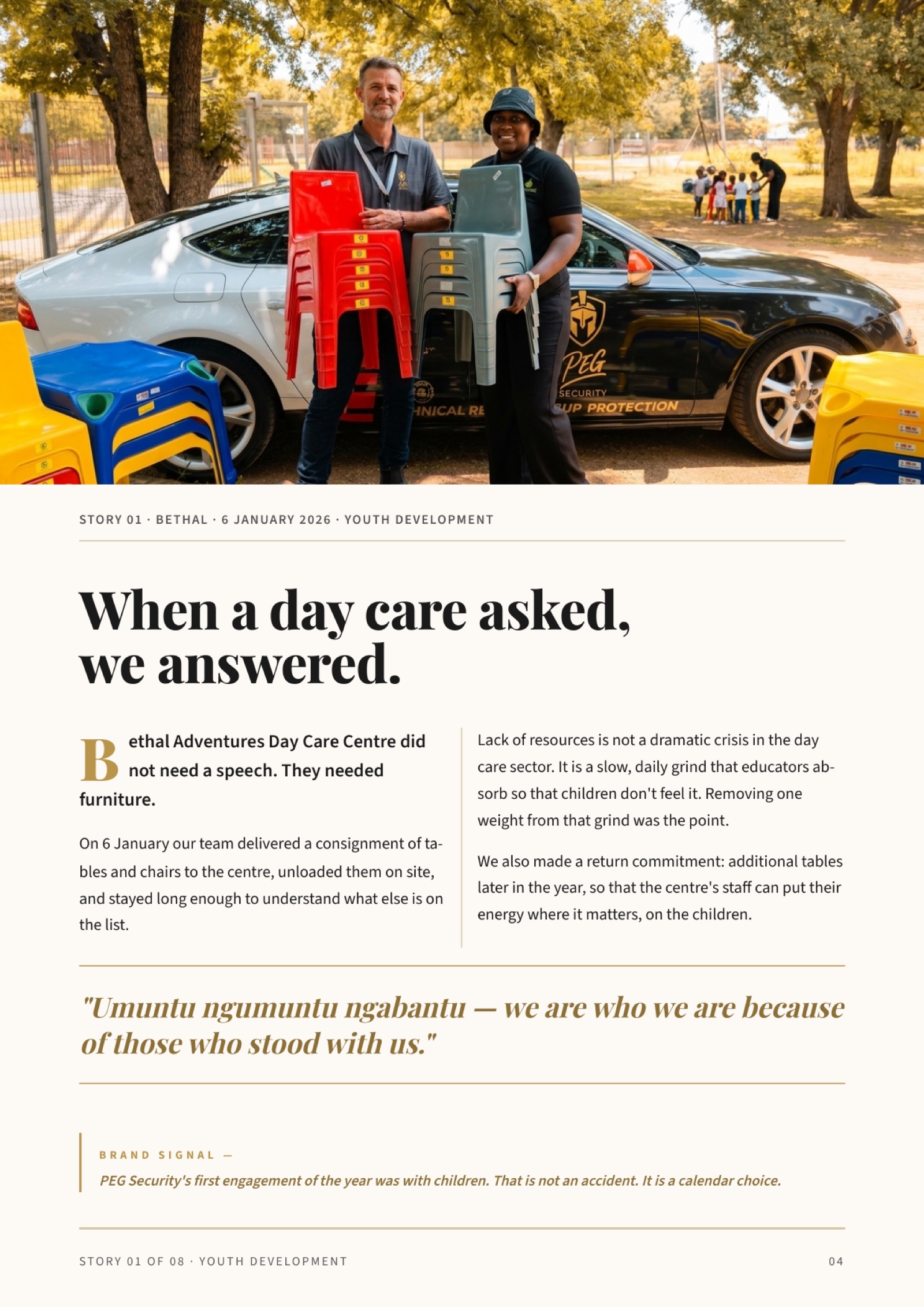 PEG
SECURITY
HNICAL RE
UP PROTECTION

STORY 01 · BETHAL · 6 JANUARY 2026 · YOUTH DEVELOPMENT

When a day care asked, we answered.

Bethal Adventures Day Care Centre did not need a speech. They needed furniture.

On 6 January our team delivered a consignment of tables and chairs to the centre, unloaded them on site, and stayed long enough to understand what else is on the list.

Lack of resources is not a dramatic crisis in the day care sector. It is a slow, daily grind that educators absorb so that children don't feel it. Removing one weight from that grind was the point.

We also made a return commitment: additional tables later in the year, so that the centre's staff can put their energy where it matters, on the children.

"Umuntu ngumuntu ngabantu — we are who we are because of those who stood with us."

BRAND SIGNAL —

PEG Security's first engagement of the year was with children. That is not an accident. It is a calendar choice.

STORY 01 OF 08 · YOUTH DEVELOPMENT

04